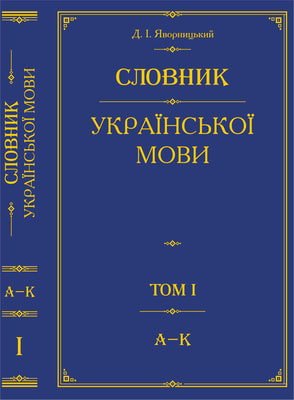 СЛОВНИК УКРАЇНСЬКОЇ МОВИ

А–К

I

Д. І. Яворницький

СЛОВНИК

УКРАЇНСЬКОЇ МОВИ

ТОМ I

А–К